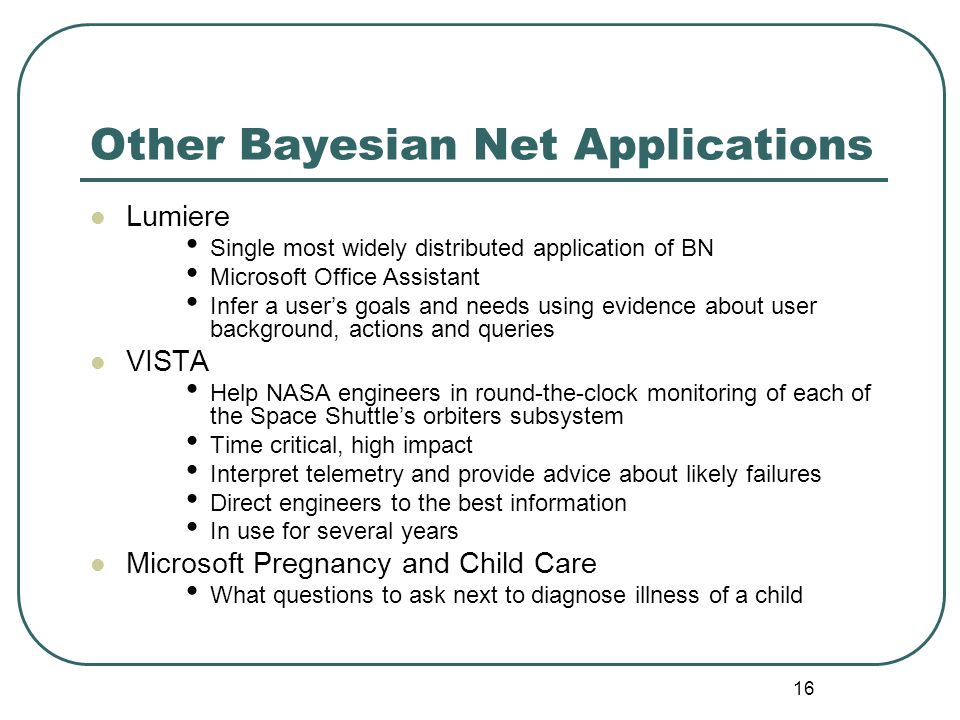 Other Bayesian Net Applications

- Lumiere
  - Single most widely distributed application of BN
  - Microsoft Office Assistant
  - Infer a user’s goals and needs using evidence about user background, actions and queries
- VISTA
  - Help NASA engineers in round-the-clock monitoring of each of the Space Shuttle’s orbiters subsystem
  - Time critical, high impact
  - Interpret telemetry and provide advice about likely failures
  - Direct engineers to the best information
  - In use for several years
- Microsoft Pregnancy and Child Care
  - What questions to ask next to diagnose illness of a child

16